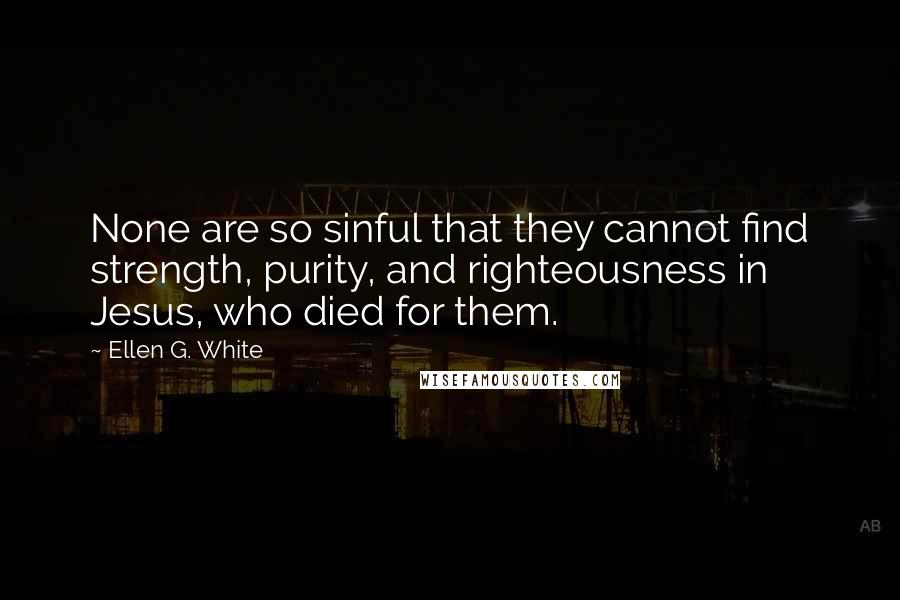 None are so sinful that they cannot find strength, purity, and righteousness in Jesus, who died for them.

~ Ellen G. White

WISEFAMOUSQUOTES.COM

AB